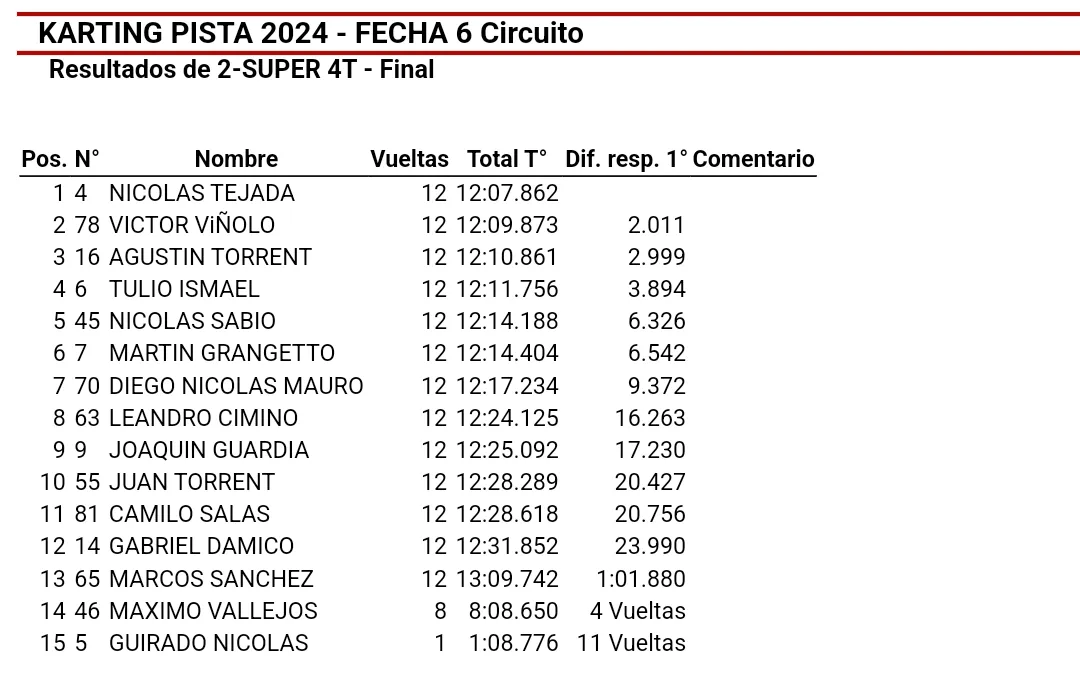 KARTING PISTA 2024 - FECHA 6 Circuito
Resultados de 2-SUPER 4T - Final

| Pos. | N° | Nombre | Vueltas | Total T° | Dif. resp. 1° | Comentario |
|---|---|---|---|---|---|---|
| 1 | 4 | NICOLAS TEJADA | 12 | 12:07.862 | | |
| 2 | 78 | VICTOR ViÑOLO | 12 | 12:09.873 | 2.011 | |
| 3 | 16 | AGUSTIN TORRENT | 12 | 12:10.861 | 2.999 | |
| 4 | 6 | TULIO ISMAEL | 12 | 12:11.756 | 3.894 | |
| 5 | 45 | NICOLAS SABIO | 12 | 12:14.188 | 6.326 | |
| 6 | 7 | MARTIN GRANGETTO | 12 | 12:14.404 | 6.542 | |
| 7 | 70 | DIEGO NICOLAS MAURO | 12 | 12:17.234 | 9.372 | |
| 8 | 63 | LEANDRO CIMINO | 12 | 12:24.125 | 16.263 | |
| 9 | 9 | JOAQUIN GUARDIA | 12 | 12:25.092 | 17.230 | |
| 10 | 55 | JUAN TORRENT | 12 | 12:28.289 | 20.427 | |
| 11 | 81 | CAMILO SALAS | 12 | 12:28.618 | 20.756 | |
| 12 | 14 | GABRIEL DAMICO | 12 | 12:31.852 | 23.990 | |
| 13 | 65 | MARCOS SANCHEZ | 12 | 13:09.742 | 1:01.880 | |
| 14 | 46 | MAXIMO VALLEJOS | 8 | 8:08.650 | 4 Vueltas | |
| 15 | 5 | GUIRADO NICOLAS | 1 | 1:08.776 | 11 Vueltas | |